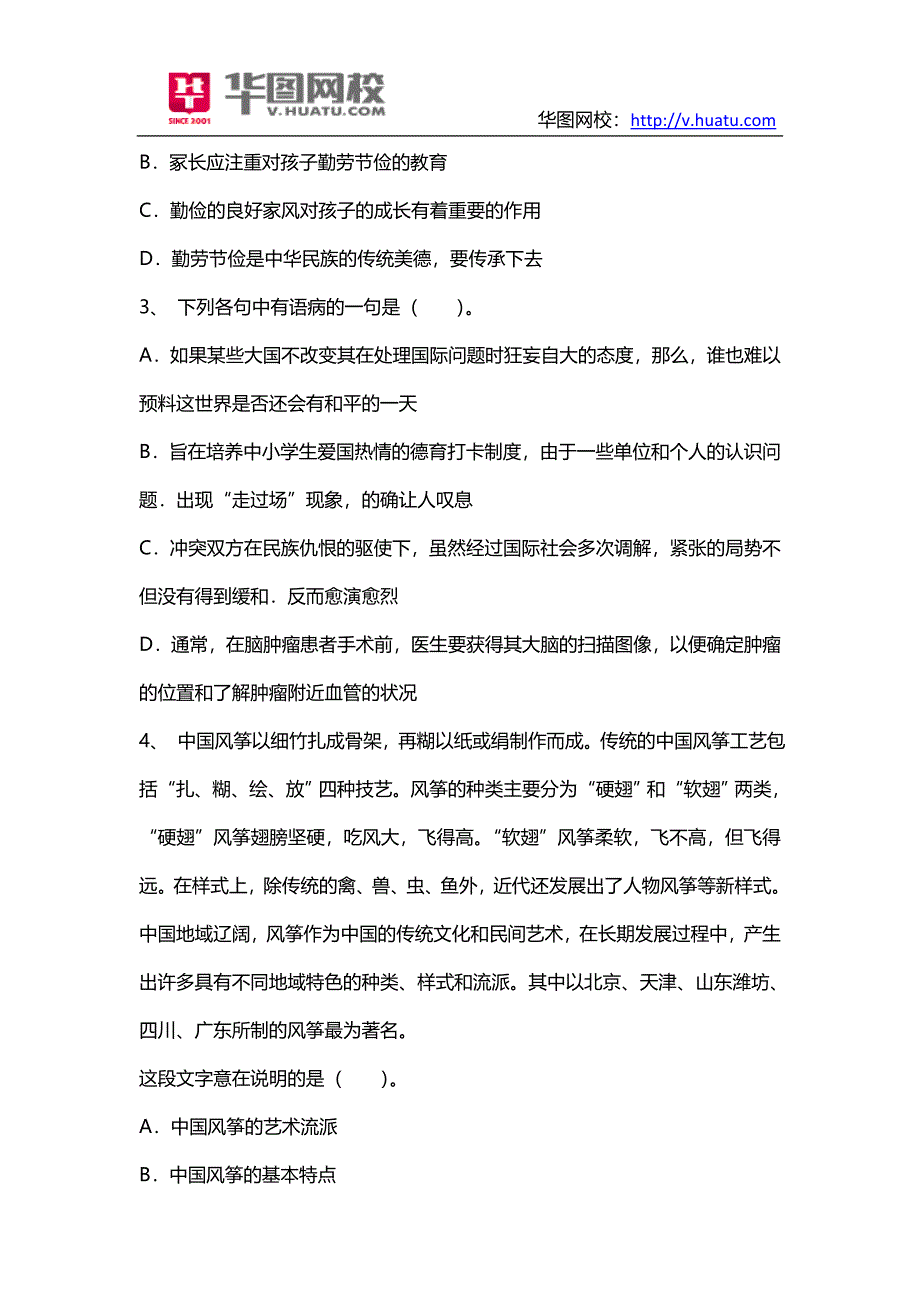 SINCE 2001 华图网校 V.HUATU.COM

华图网校：http://v.huatu.com

B．家长应注重对孩子勤劳节俭的教育

C．勤俭的良好家风对孩子的成长有着重要的作用

D．勤劳节俭是中华民族的传统美德，要传承下去

3、 下列各句中有语病的一句是（ ）。

A．如果某些大国不改变其在处理国际问题时狂妄自大的态度，那么，谁也难以预料这世界是否还会有和平的一天

B．旨在培养中小学生爱国热情的德育打卡制度，由于一些单位和个人的认识问题．出现“走过场”现象，的确让人叹息

C．冲突双方在民族仇恨的驱使下，虽然经过国际社会多次调解，紧张的局势不但没有得到缓和．反而愈演愈烈

D．通常，在脑肿瘤患者手术前，医生要获得其大脑的扫描图像，以便确定肿瘤的位置和了解肿瘤附近血管的状况

4、 中国风筝以细竹扎成骨架，再糊以纸或绢制作而成。传统的中国风筝工艺包括“扎、糊、绘、放”四种技艺。风筝的种类主要分为“硬翅”和“软翅”两类，“硬翅”风筝翅膀坚硬，吃风大，飞得高。“软翅”风筝柔软，飞不高，但飞得远。在样式上，除传统的禽、兽、虫、鱼外，近代还发展出了人物风筝等新样式。中国地域辽阔，风筝作为中国的传统文化和民间艺术，在长期发展过程中，产生出许多具有不同地域特色的种类、样式和流派。其中以北京、天津、山东潍坊、四川、广东所制的风筝最为著名。

这段文字意在说明的是（ ）。

A．中国风筝的艺术流派

B．中国风筝的基本特点